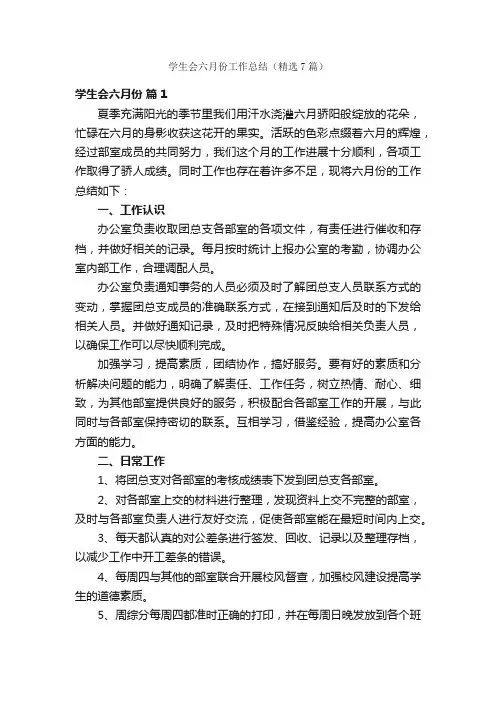 学生会六月份工作总结（精选7篇）

学生会六月份 篇1

夏季充满阳光的季节里我们用汗水浇灌六月骄阳般绽放的花朵，忙碌在六月的身影收获这花开的果实。活跃的色彩点缀着六月的辉煌，经过部室成员的共同努力，我们这个月的工作进展十分顺利，各项工作取得了骄人成绩。同时工作也存在着许多不足，现将六月份的工作总结如下：

一、工作认识

办公室负责收取团总支各部室的各项文件，有责任进行催收和存档，并做好相关的记录。每月按时统计上报办公室的考勤，协调办公室内部工作，合理调配人员。

办公室负责通知事务的人员必须及时了解团总支人员联系方式的变动，掌握团总支成员的准确联系方式，在接到通知后及时的下发给相关人员。并做好通知记录，及时把特殊情况反映给相关负责人员，以确保工作可以尽快顺利完成。

加强学习，提高素质，团结协作，搞好服务。要有好的素质和分析解决问题的能力，明确了解责任、工作任务，树立热情、耐心、细致，为其他部室提供良好的服务，积极配合各部室工作的开展，与此同时与各部室保持密切的联系。互相学习，借鉴经验，提高办公室各方面的能力。

二、日常工作

1、将团总支对各部室的考核成绩表下发到团总支各部室。

2、对各部室上交的材料进行整理，发现资料上交不完整的部室，及时与各部室负责人进行友好交流，促使各部室能在最短时间内上交。

3、每天都认真的对公差条进行签发、回收、记录以及整理存档，以减少工作中开工差条的错误。

4、每周四与其他的部室联合开展校风督查，加强校风建设提高学生的道德素质。

5、周综分每周四都准时正确的打印，并在每周日晚发放到各个班